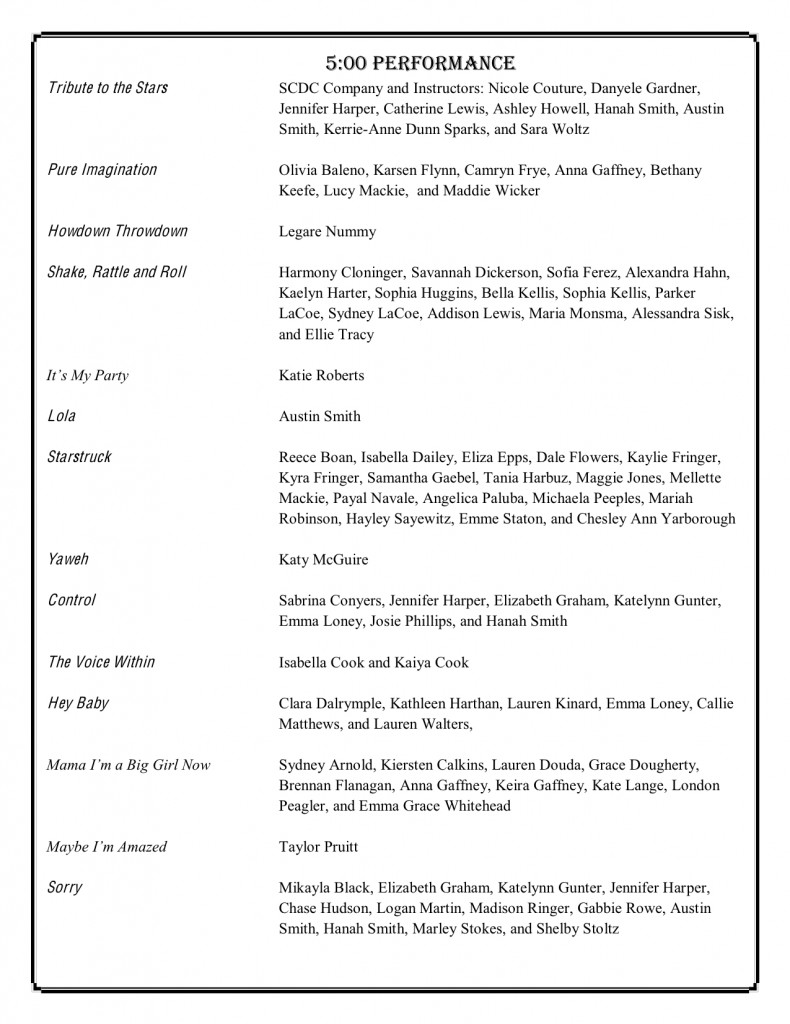 5:00 PERFORMANCE

Tribute to the Stars
SCDC Company and Instructors: Nicole Couture, Danyele Gardner, Jennifer Harper, Catherine Lewis, Ashley Howell, Hanah Smith, Austin Smith, Kerrie-Anne Dunn Sparks, and Sara Woltz

Pure Imagination
Olivia Baleno, Karsen Flynn, Camryn Frye, Anna Gaffney, Bethany Keefe, Lucy Mackie, and Maddie Wicker

Howdown Throwdown
Legare Nummy

Shake, Rattle and Roll
Harmony Cloninger, Savannah Dickerson, Sofia Ferez, Alexandra Hahn, Kaelyn Harter, Sophia Huggins, Bella Kellis, Sophia Kellis, Parker LaCoe, Sydney LaCoe, Addison Lewis, Maria Monsma, Alessandra Sisk, and Ellie Tracy

It's My Party
Katie Roberts

Lola
Austin Smith

Starstruck
Reece Boan, Isabella Dailey, Eliza Epps, Dale Flowers, Kaylie Fringer, Kyra Fringer, Samantha Gaebel, Tania Harbuz, Maggie Jones, Mellette Mackie, Payal Navale, Angelica Paluba, Michaela Peeples, Mariah Robinson, Hayley Sayewitz, Emme Staton, and Chesley Ann Yarborough

Yaweh
Katy McGuire

Control
Sabrina Conyers, Jennifer Harper, Elizabeth Graham, Katelynn Gunter, Emma Loney, Josie Phillips, and Hanah Smith

The Voice Within
Isabella Cook and Kaiya Cook

Hey Baby
Clara Dalrymple, Kathleen Harthan, Lauren Kinard, Emma Loney, Callie Matthews, and Lauren Walters,

Mama I'm a Big Girl Now
Sydney Arnold, Kiersten Calkins, Lauren Douda, Grace Dougherty, Brennan Flanagan, Anna Gaffney, Keira Gaffney, Kate Lange, London Peagler, and Emma Grace Whitehead

Maybe I'm Amazed
Taylor Pruitt

Sorry
Mikayla Black, Elizabeth Graham, Katelynn Gunter, Jennifer Harper, Chase Hudson, Logan Martin, Madison Ringer, Gabbie Rowe, Austin Smith, Hanah Smith, Marley Stokes, and Shelby Stoltz